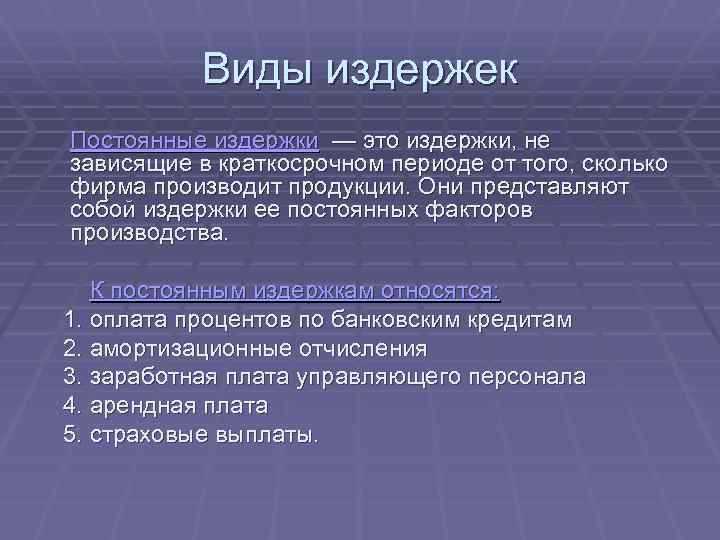 Виды издержек

Постоянные издержки — это издержки, не зависящие в краткосрочном периоде от того, сколько фирма производит продукции. Они представляют собой издержки ее постоянных факторов производства.

К постоянным издержкам относятся:
1. оплата процентов по банковским кредитам
2. амортизационные отчисления
3. заработная плата управляющего персонала
4. арендная плата
5. страховые выплаты.